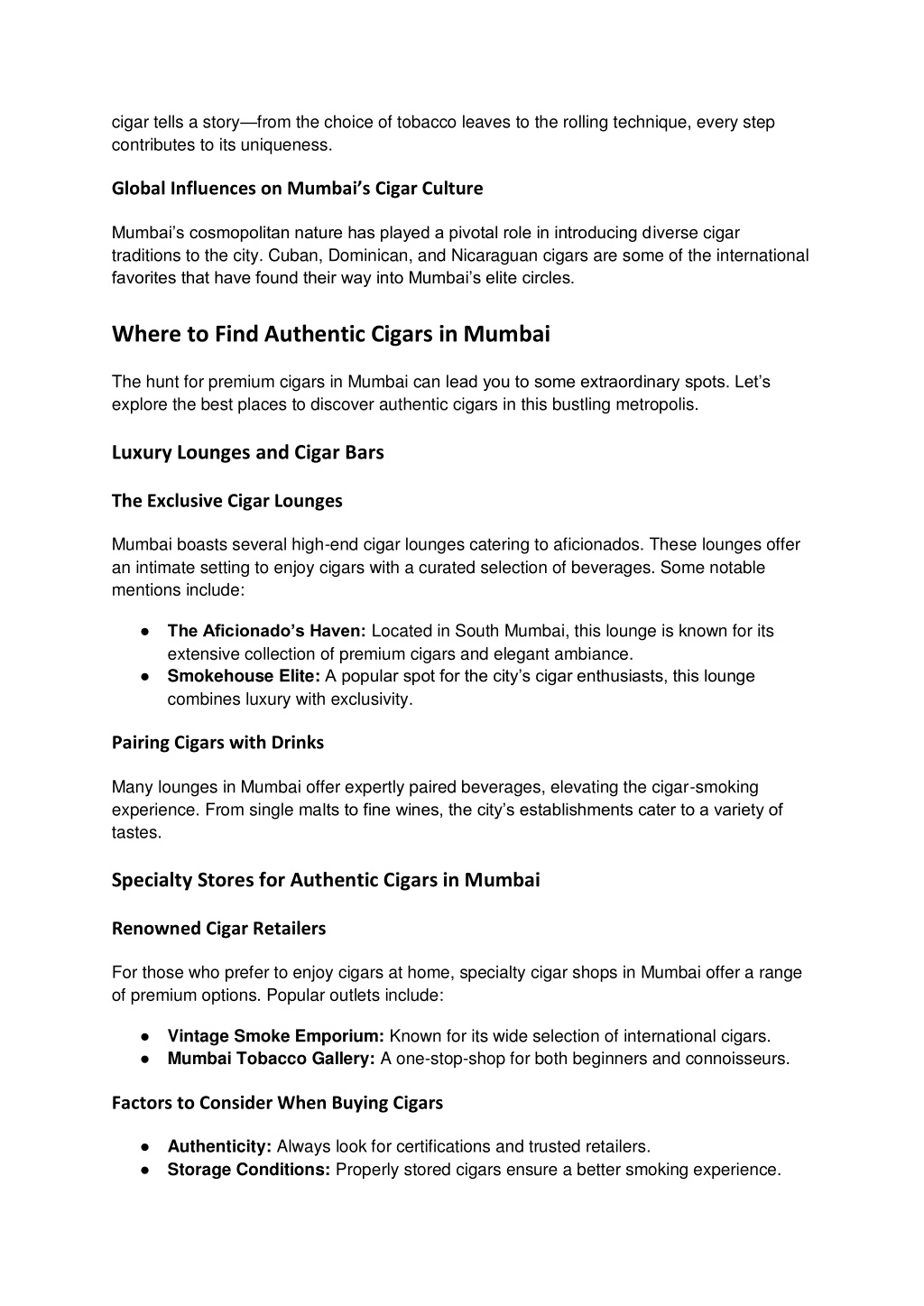 cigar tells a story—from the choice of tobacco leaves to the rolling technique, every step contributes to its uniqueness.

Global Influences on Mumbai's Cigar Culture

Mumbai's cosmopolitan nature has played a pivotal role in introducing diverse cigar traditions to the city. Cuban, Dominican, and Nicaraguan cigars are some of the international favorites that have found their way into Mumbai's elite circles.

Where to Find Authentic Cigars in Mumbai

The hunt for premium cigars in Mumbai can lead you to some extraordinary spots. Let's explore the best places to discover authentic cigars in this bustling metropolis.

Luxury Lounges and Cigar Bars

The Exclusive Cigar Lounges

Mumbai boasts several high-end cigar lounges catering to aficionados. These lounges offer an intimate setting to enjoy cigars with a curated selection of beverages. Some notable mentions include:

● The Aficionado's Haven: Located in South Mumbai, this lounge is known for its extensive collection of premium cigars and elegant ambiance.
● Smokehouse Elite: A popular spot for the city's cigar enthusiasts, this lounge combines luxury with exclusivity.

Pairing Cigars with Drinks

Many lounges in Mumbai offer expertly paired beverages, elevating the cigar-smoking experience. From single malts to fine wines, the city's establishments cater to a variety of tastes.

Specialty Stores for Authentic Cigars in Mumbai

Renowned Cigar Retailers

For those who prefer to enjoy cigars at home, specialty cigar shops in Mumbai offer a range of premium options. Popular outlets include:

● Vintage Smoke Emporium: Known for its wide selection of international cigars.
● Mumbai Tobacco Gallery: A one-stop-shop for both beginners and connoisseurs.

Factors to Consider When Buying Cigars

● Authenticity: Always look for certifications and trusted retailers.
● Storage Conditions: Properly stored cigars ensure a better smoking experience.